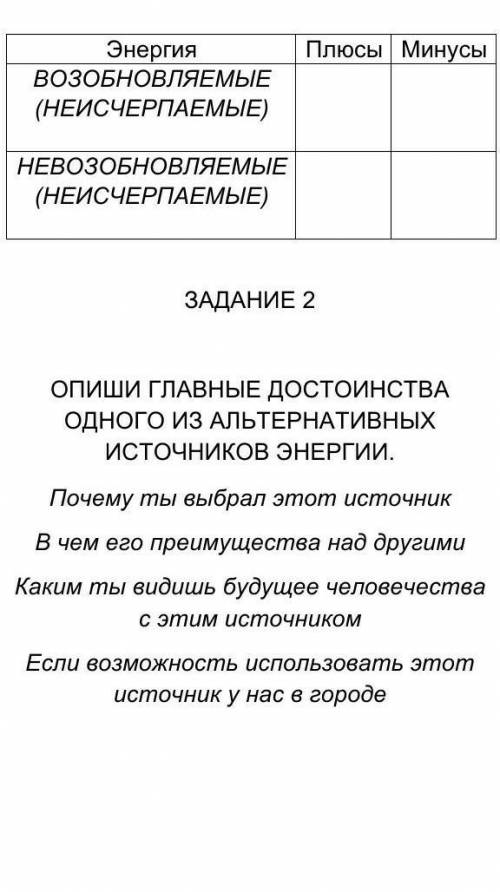 | Энергия | Плюсы | Минусы |
|---|---|---|
| ВОЗОБНОВЛЯЕМЫЕ (НЕИСЧЕРПАЕМЫЕ) | | |
| НЕВОЗОБНОВЛЯЕМЫЕ (НЕИСЧЕРПАЕМЫЕ) | | |

ЗАДАНИЕ 2

ОПИШИ ГЛАВНЫЕ ДОСТОИНСТВА ОДНОГО ИЗ АЛЬТЕРНАТИВНЫХ ИСТОЧНИКОВ ЭНЕРГИИ.

Почему ты выбрал этот источник

В чем его преимущества над другими

Каким ты видишь будущее человечества с этим источником

Если возможность использовать этот источник у нас в городе